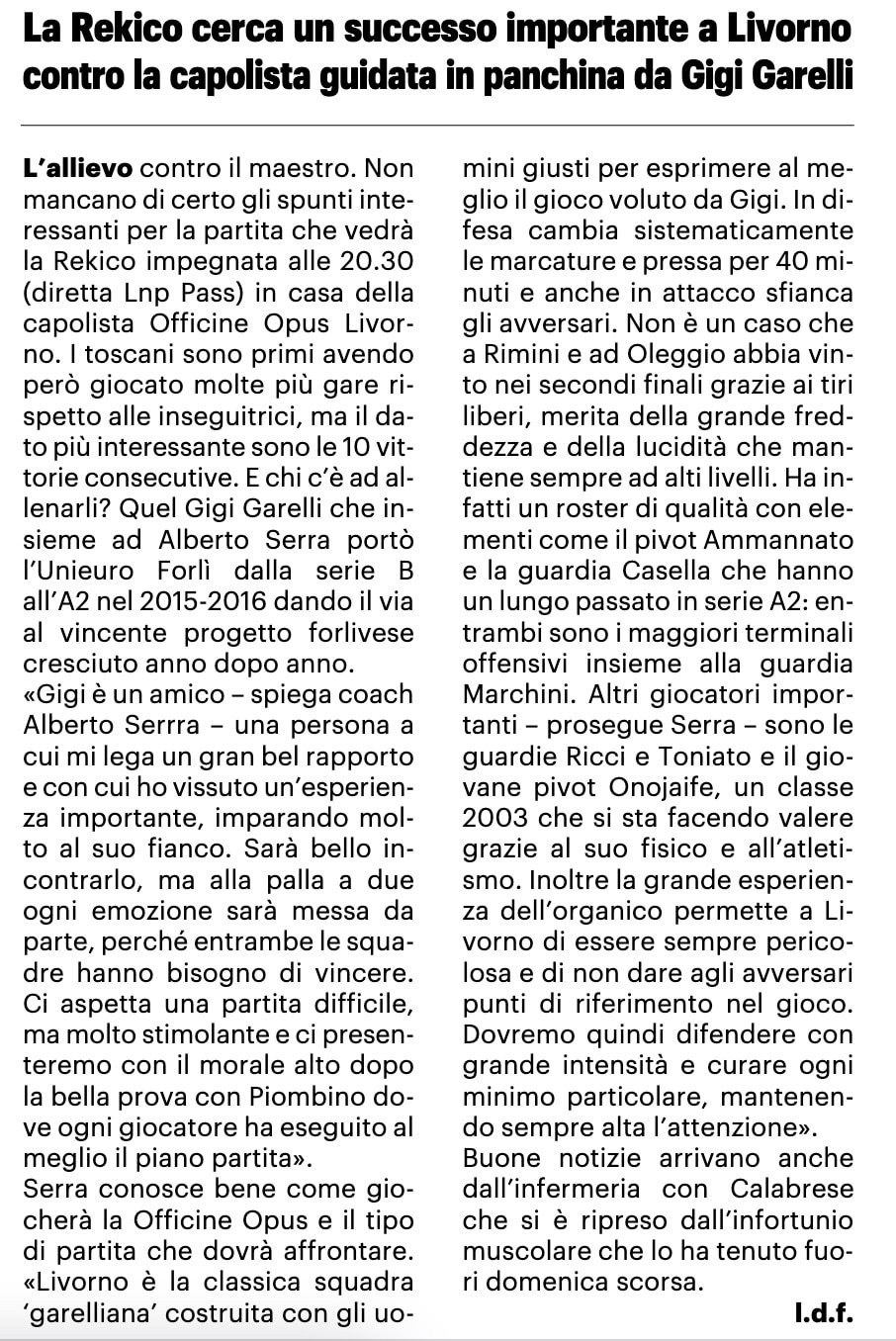 La Rekico cerca un successo importante a Livorno contro la capolista guidata in panchina da Gigi Garelli

L'allievo contro il maestro. Non mancano di certo gli spunti interessanti per la partita che vedrà la Rekico impegnata alle 20.30 (diretta Lnp Pass) in casa della capolista Officine Opus Livorno. I toscani sono primi avendo però giocato molte più gare rispetto alle inseguitrici, ma il dato più interessante sono le 10 vittorie consecutive. E chi c'è ad allenarli? Quel Gigi Garelli che insieme ad Alberto Serra portò l'Unieuro Forlì dalla serie B all'A2 nel 2015-2016 dando il via al vincente progetto forlivese cresciuto anno dopo anno.
«Gigi è un amico – spiega coach Alberto Serrra – una persona a cui mi lega un gran bel rapporto e con cui ho vissuto un'esperienza importante, imparando molto al suo fianco. Sarà bello incontrarlo, ma alla palla a due ogni emozione sarà messa da parte, perché entrambe le squadre hanno bisogno di vincere. Ci aspetta una partita difficile, ma molto stimolante e ci presenteremo con il morale alto dopo la bella prova con Piombino dove ogni giocatore ha eseguito al meglio il piano partita».
Serra conosce bene come giocherà la Officine Opus e il tipo di partita che dovrà affrontare. «Livorno è la classica squadra 'garelliana' costruita con gli uomini giusti per esprimere al meglio il gioco voluto da Gigi. In difesa cambia sistematicamente le marcature e pressa per 40 minuti e anche in attacco sfianca gli avversari. Non è un caso che a Rimini e ad Oleggio abbia vinto nei secondi finali grazie ai tiri liberi, merita della grande freddezza e della lucidità che mantiene sempre ad alti livelli. Ha infatti un roster di qualità con elementi come il pivot Ammannato e la guardia Casella che hanno un lungo passato in serie A2: entrambi sono i maggiori terminali offensivi insieme alla guardia Marchini. Altri giocatori importanti – prosegue Serra – sono le guardie Ricci e Toniato e il giovane pivot Onojaife, un classe 2003 che si sta facendo valere grazie al suo fisico e all'atletismo. Inoltre la grande esperienza dell'organico permette a Livorno di essere sempre pericolosa e di non dare agli avversari punti di riferimento nel gioco. Dovremo quindi difendere con grande intensità e curare ogni minimo particolare, mantenendo sempre alta l'attenzione».
Buone notizie arrivano anche dall'infermeria con Calabrese che si è ripreso dall'infortunio muscolare che lo ha tenuto fuori domenica scorsa.

l.d.f.